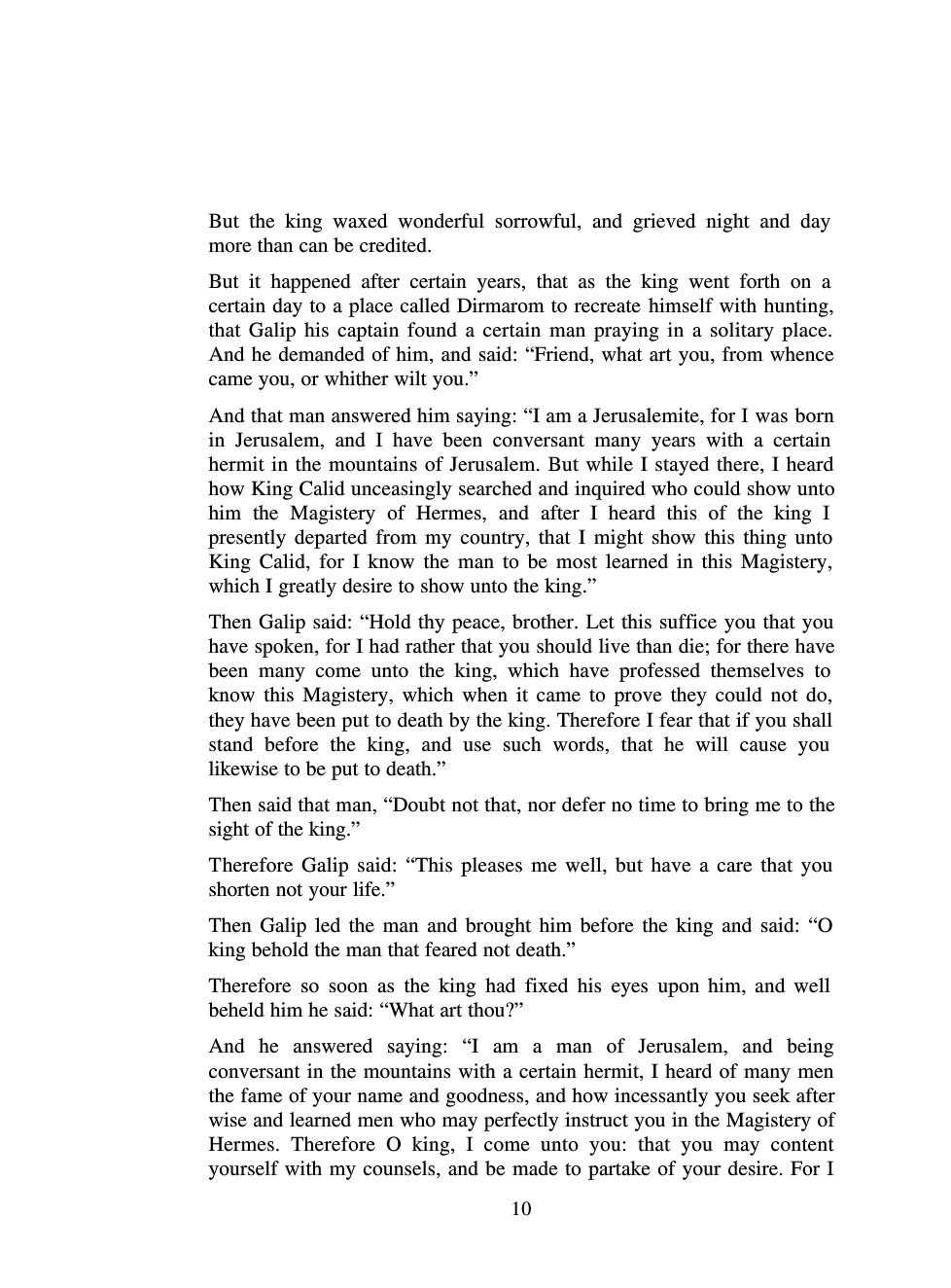 But the king waxed wonderful sorrowful, and grieved night and day more than can be credited.

But it happened after certain years, that as the king went forth on a certain day to a place called Dirmarom to recreate himself with hunting, that Galip his captain found a certain man praying in a solitary place. And he demanded of him, and said: "Friend, what art you, from whence came you, or whither wilt you."

And that man answered him saying: "I am a Jerusalemite, for I was born in Jerusalem, and I have been conversant many years with a certain hermit in the mountains of Jerusalem. But while I stayed there, I heard how King Calid unceasingly searched and inquired who could show unto him the Magistery of Hermes, and after I heard this of the king I presently departed from my country, that I might show this thing unto King Calid, for I know the man to be most learned in this Magistery, which I greatly desire to show unto the king."

Then Galip said: "Hold thy peace, brother. Let this suffice you that you have spoken, for I had rather that you should live than die; for there have been many come unto the king, which have professed themselves to know this Magistery, which when it came to prove they could not do, they have been put to death by the king. Therefore I fear that if you shall stand before the king, and use such words, that he will cause you likewise to be put to death."

Then said that man, "Doubt not that, nor defer no time to bring me to the sight of the king."

Therefore Galip said: "This pleases me well, but have a care that you shorten not your life."

Then Galip led the man and brought him before the king and said: "O king behold the man that feared not death."

Therefore so soon as the king had fixed his eyes upon him, and well beheld him he said: "What art thou?"

And he answered saying: "I am a man of Jerusalem, and being conversant in the mountains with a certain hermit, I heard of many men the fame of your name and goodness, and how incessantly you seek after wise and learned men who may perfectly instruct you in the Magistery of Hermes. Therefore O king, I come unto you: that you may content yourself with my counsels, and be made to partake of your desire. For I

10